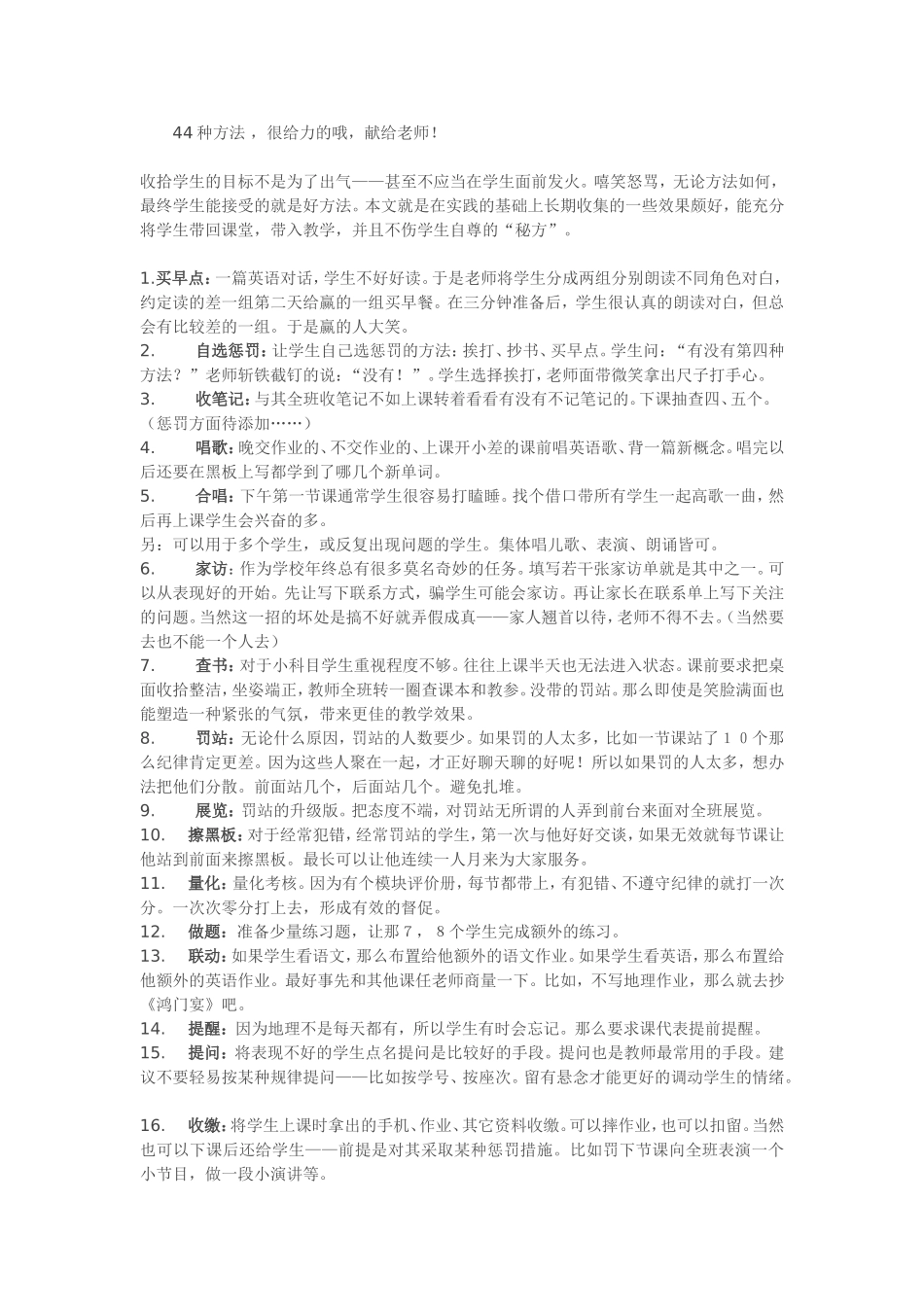 44种方法，很给力的哦，献给老师！

收拾学生的目标不是为了出气——甚至不应当在学生面前发火。嘻笑怒骂，无论方法如何，最终学生能接受的就是好方法。本文就是在实践的基础上长期收集的一些效果颇好，能充分将学生带回课堂，带入教学，并且不伤学生自尊的“秘方”。

1.买早点：一篇英语对话，学生不好好读。于是老师将学生分成两组分别朗读不同角色对白，约定读的差一组第二天给赢的一组买早餐。在三分钟准备后，学生很认真的朗读对白，但总会有比较差的一组。于是赢的人大笑。
2. 自选惩罚：让学生自己选惩罚的方法：挨打、抄书、买早点。学生问：“有没有第四种方法？”老师斩铁截钉的说：“没有！”。学生选择挨打，老师面带微笑拿出尺子打手心。
3. 收笔记：与其全班收笔记不如上课转着看看有没有不记笔记的。下课抽查四、五个。（惩罚方面待添加……）
4. 唱歌：晚交作业的、不交作业的、上课开小差的课前唱英语歌、背一篇新概念。唱完以后还要在黑板上写都学到了哪几个新单词。
5. 合唱：下午第一节课通常学生很容易打瞌睡。找个借口带所有学生一起高歌一曲，然后再上课学生会兴奋的多。
另：可以用于多个学生，或反复出现问题的学生。集体唱儿歌、表演、朗诵皆可。
6. 家访：作为学校年终总有很多莫名奇妙的任务。填写若干张家访单就是其中之一。可以从表现好的开始。先让写下联系方式，骗学生可能会家访。再让家长在联系单上写下关注的问题。当然这一招的坏处是搞不好就弄假成真——家人翘首以待，老师不得不去。（当然要去也不能一个人去）
7. 查书：对于小科目学生重视程度不够。往往上课半天也无法进入状态。课前要求把桌面收拾整洁，坐姿端正，教师全班转一圈查课本和教参。没带的罚站。那么即使是笑脸满面也能塑造一种紧张的气氛，带来更佳的教学效果。
8. 罚站：无论什么原因，罚站的人数要少。如果罚的人太多，比如一节课站了10个那么纪律肯定更差。因为这些人聚在一起，才正好聊天聊的好呢！所以如果罚的人太多，想办法把他们分散。前面站几个，后面站几个。避免扎堆。
9. 展览：罚站的升级版。把态度不端，对罚站无所谓的人弄到前台来面对全班展览。
10. 擦黑板：对于经常犯错，经常罚站的学生，第一次与他好好交谈，如果无效就每节课让他站到前面来擦黑板。最长可以让他连续一人月来为大家服务。
11. 量化：量化考核。因为有个模块评价册，每节都带上，有犯错、不遵守纪律的就打一次分。一次次零分打上去，形成有效的督促。
12. 做题：准备少量练习题，让那7，8个学生完成额外的练习。
13. 联动：如果学生看语文，那么布置给他额外的语文作业。如果学生看英语，那么布置给他额外的英语作业。最好事先和其他课任老师商量一下。比如，不写地理作业，那么就去抄《鸿门宴》吧。
14. 提醒：因为地理不是每天都有，所以学生有时会忘记。那么要求课代表提前提醒。
15. 提问：将表现不好的学生点名提问是比较好的手段。提问也是教师最常用的手段。建议不要轻易按某种规律提问——比如按学号、按座次。留有悬念才能更好的调动学生的情绪。

16. 收缴：将学生上课时拿出的手机、作业、其它资料收缴。可以摔作业，也可以扣留。当然也可以下课后还给学生——前提是对其采取某种惩罚措施。比如罚下节课向全班表演一个小节目，做一段小演讲等。